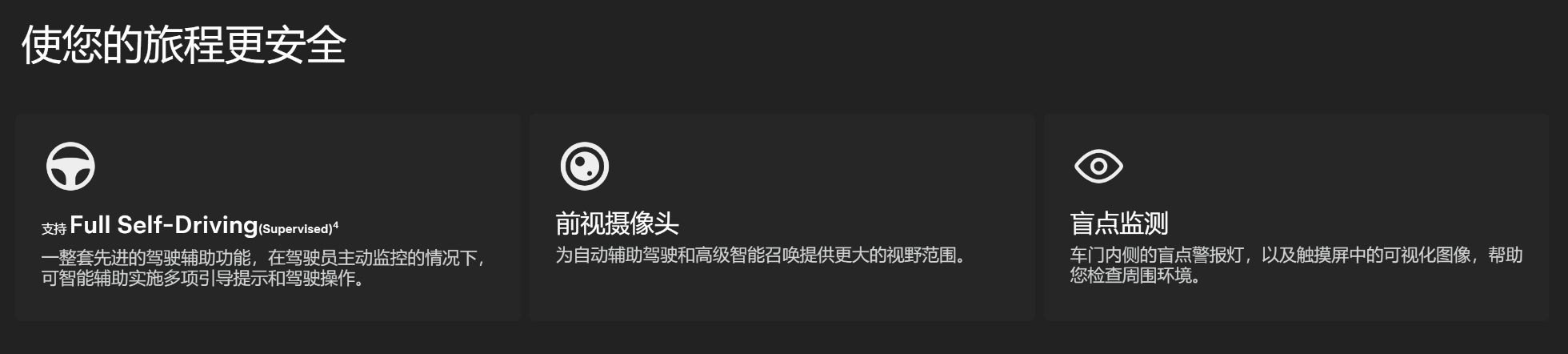 使您的旅程更安全

支持 Full Self-Driving(Supervised)$^4$

一整套先进的驾驶辅助功能，在驾驶员主动监控的情况下，可智能辅助实施多项引导提示和驾驶操作。

前视摄像头

为自动辅助驾驶和高级智能召唤提供更大的视野范围。

盲点监测

车门内侧的盲点警报灯，以及触摸屏中的可视化图像，帮助您检查周围环境。